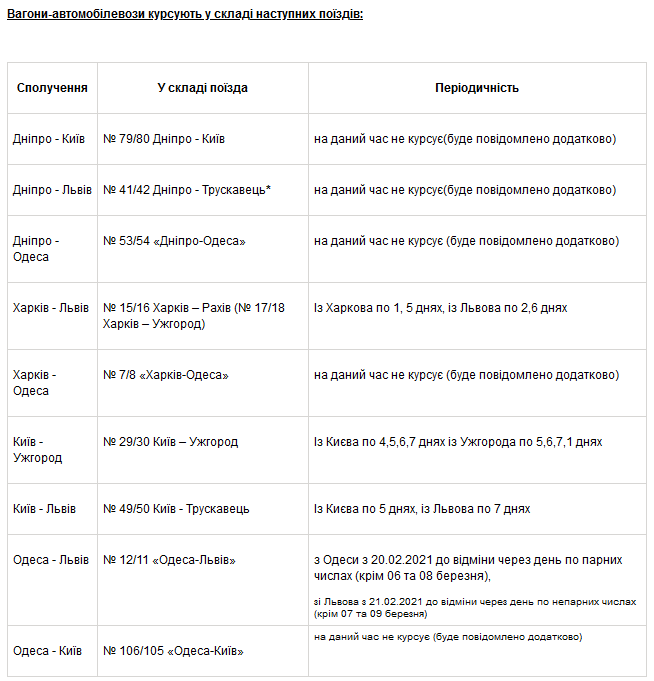 Вагони-автомобілевози курсують у складі наступних поїздів:

| Сполучення | У складі поїзда | Періодичність |
|---|---|---|
| Дніпро - Київ | № 79/80 Дніпро - Київ | на даний час не курсує(буде повідомлено додатково) |
| Дніпро - Львів | № 41/42 Дніпро - Трускавець* | на даний час не курсує(буде повідомлено додатково) |
| Дніпро - Одеса | № 53/54 «Дніпро-Одеса» | на даний час не курсує (буде повідомлено додатково) |
| Харків - Львів | № 15/16 Харків – Рахів (№ 17/18 Харків – Ужгород) | Із Харкова по 1, 5 днях, із Львова по 2,6 днях |
| Харків - Одеса | № 7/8 «Харків-Одеса» | на даний час не курсує (буде повідомлено додатково) |
| Київ - Ужгород | № 29/30 Київ – Ужгород | Із Києва по 4,5,6,7 днях із Ужгорода по 5,6,7,1 днях |
| Київ - Львів | № 49/50 Київ - Трускавець | Із Києва по 5 днях, із Львова по 7 днях |
| Одеса - Львів | № 12/11 «Одеса-Львів» | з Одеси з 20.02.2021 до відміни через день по парних числах (крім 06 та 08 березня), зі Львова з 21.02.2021 до відміни через день по непарних числах (крім 07 та 09 березня) |
| Одеса - Київ | № 106/105 «Одеса-Київ» | на даний час не курсує (буде повідомлено додатково) |